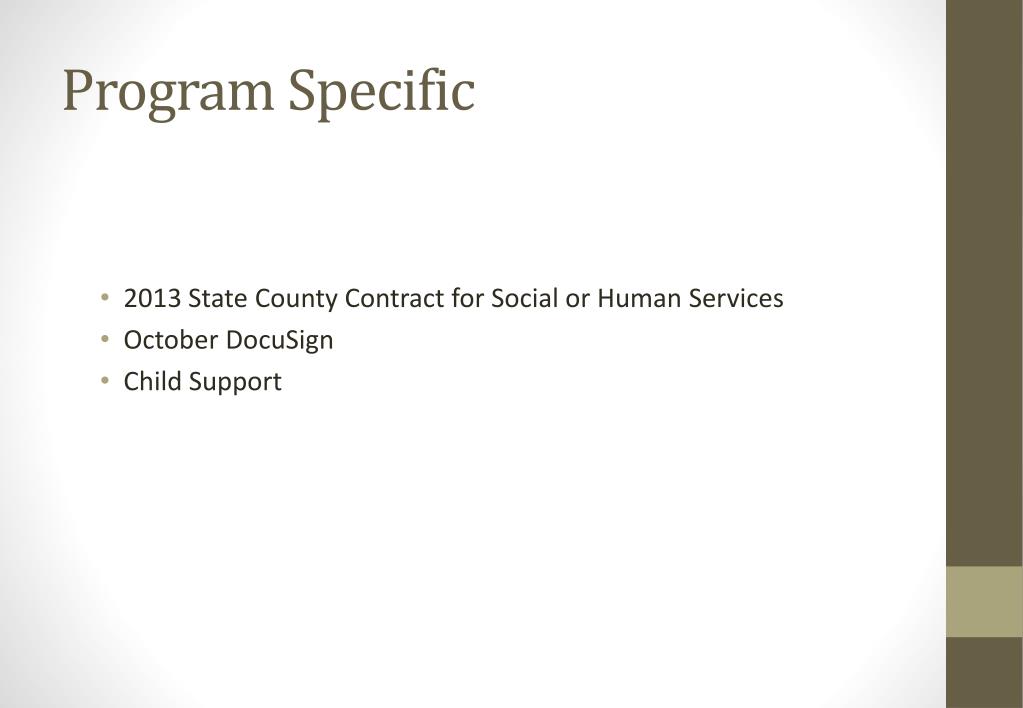 Program Specific

• 2013 State County Contract for Social or Human Services
• October DocuSign
• Child Support